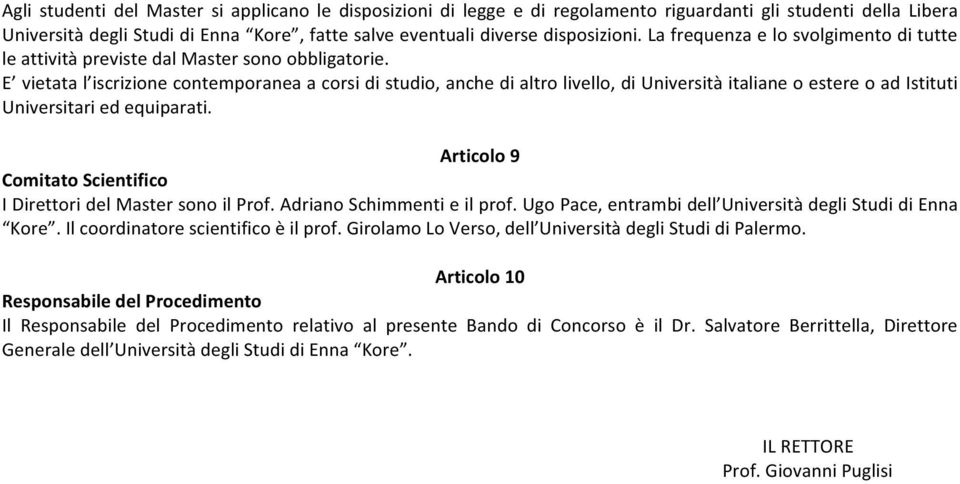 Agli studenti del Master si applicano le disposizioni di legge e di regolamento riguardanti gli studenti della Libera Università degli Studi di Enna “Kore”, fatte salve eventuali diverse disposizioni. La frequenza e lo svolgimento di tutte le attività previste dal Master sono obbligatorie.
E’ vietata l’iscrizione contemporanea a corsi di studio, anche di altro livello, di Università italiane o estere o ad Istituti Universitari ed equiparati.

Articolo 9

Comitato Scientifico
I Direttori del Master sono il Prof. Adriano Schimmenti e il prof. Ugo Pace, entrambi dell’Università degli Studi di Enna “Kore”. Il coordinatore scientifico è il prof. Girolamo Lo Verso, dell’Università degli Studi di Palermo.

Articolo 10

Responsabile del Procedimento
Il Responsabile del Procedimento relativo al presente Bando di Concorso è il Dr. Salvatore Berrittella, Direttore Generale dell’Università degli Studi di Enna “Kore”.

IL RETTORE
Prof. Giovanni Puglisi